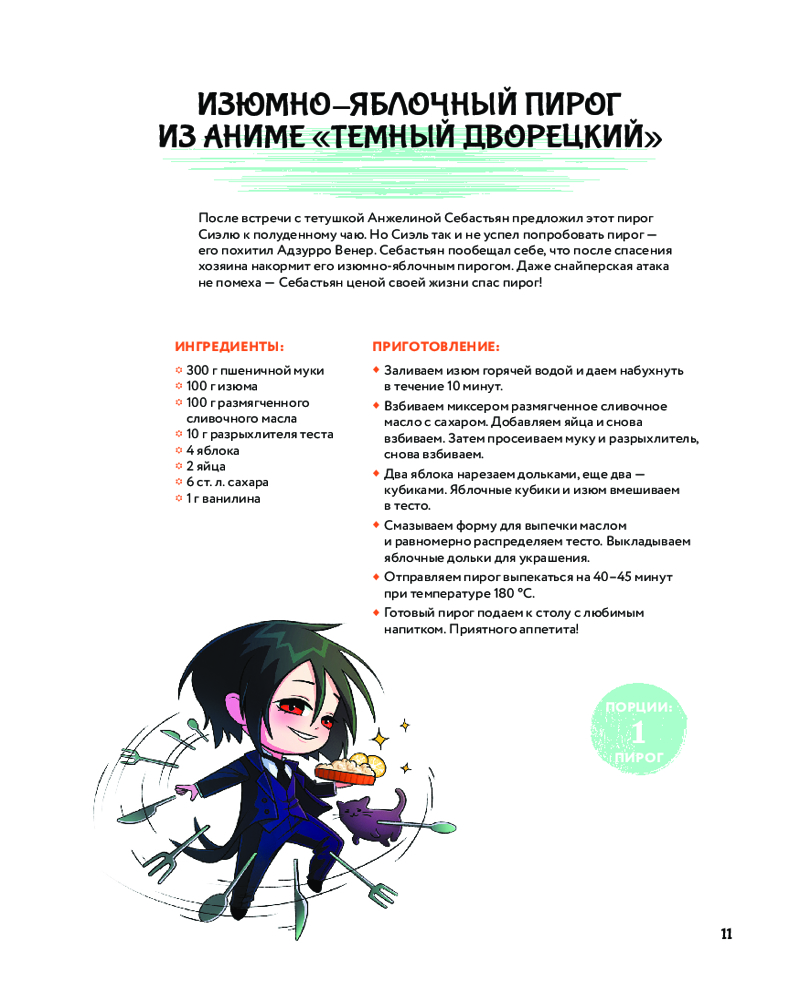 ИЗЮМНО–ЯБЛОЧНЫЙ ПИРОГ ИЗ АНИМЕ «ТЕМНЫЙ ДВОРЕЦКИЙ»

После встречи с тетушкой Анжелиной Себастьян предложил этот пирог Сиэлю к полуденному чаю. Но Сиэль так и не успел попробовать пирог — его похитил Адзурро Венер. Себастьян пообещал себе, что после спасения хозяина накормит его изюмно-яблочным пирогом. Даже снайперская атака не помеха — Себастьян ценой своей жизни спас пирог!

ИНГРЕДИЕНТЫ:

300 г пшеничной муки
100 г изюма
100 г размягченного сливочного масла
10 г разрыхлителя теста
4 яблока
2 яйца
6 ст. л. сахара
1 г ванилина

ПРИГОТОВЛЕНИЕ:

Заливаем изюм горячей водой и даем набухнуть в течение 10 минут.
Взбиваем миксером размягченное сливочное масло с сахаром. Добавляем яйца и снова взбиваем. Затем просеиваем муку и разрыхлитель, снова взбиваем.
Два яблока нарезаем дольками, еще два — кубиками. Яблочные кубики и изюм вмешиваем в тесто.
Смазываем форму для выпечки маслом и равномерно распределяем тесто. Выкладываем яблочные дольки для украшения.
Отправляем пирог выпекаться на 40–45 минут при температуре 180 °C.
Готовый пирог подаем к столу с любимым напитком. Приятного аппетита!

ПОРЦИИ: 1 ПИРОГ

11